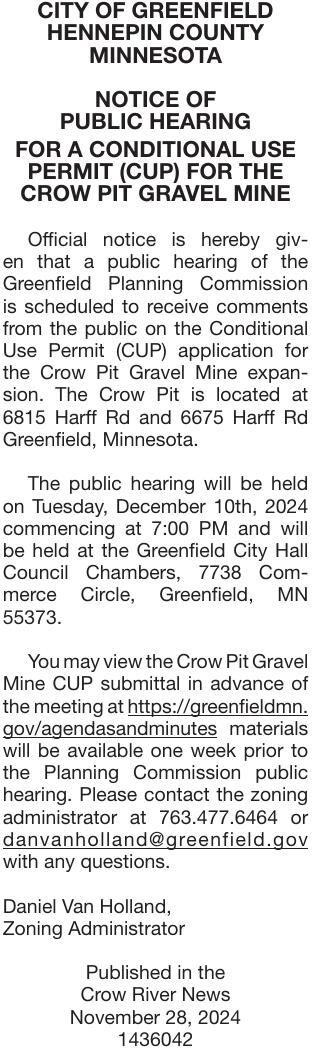 CITY OF GREENFIELD
HENNEPIN COUNTY
MINNESOTA

NOTICE OF
PUBLIC HEARING
FOR A CONDITIONAL USE PERMIT (CUP) FOR THE CROW PIT GRAVEL MINE

Official notice is hereby given that a public hearing of the Greenfield Planning Commission is scheduled to receive comments from the public on the Conditional Use Permit (CUP) application for the Crow Pit Gravel Mine expansion. The Crow Pit is located at 6815 Harff Rd and 6675 Harff Rd Greenfield, Minnesota.

The public hearing will be held on Tuesday, December 10th, 2024 commencing at 7:00 PM and will be held at the Greenfield City Hall Council Chambers, 7738 Commerce Circle, Greenfield, MN 55373.

You may view the Crow Pit Gravel Mine CUP submittal in advance of the meeting at https://greenfieldmn.gov/agendasandminutes materials will be available one week prior to the Planning Commission public hearing. Please contact the zoning administrator at 763.477.6464 or danvanholland@greenfield.gov with any questions.

Daniel Van Holland,
Zoning Administrator

Published in the
Crow River News
November 28, 2024
1436042